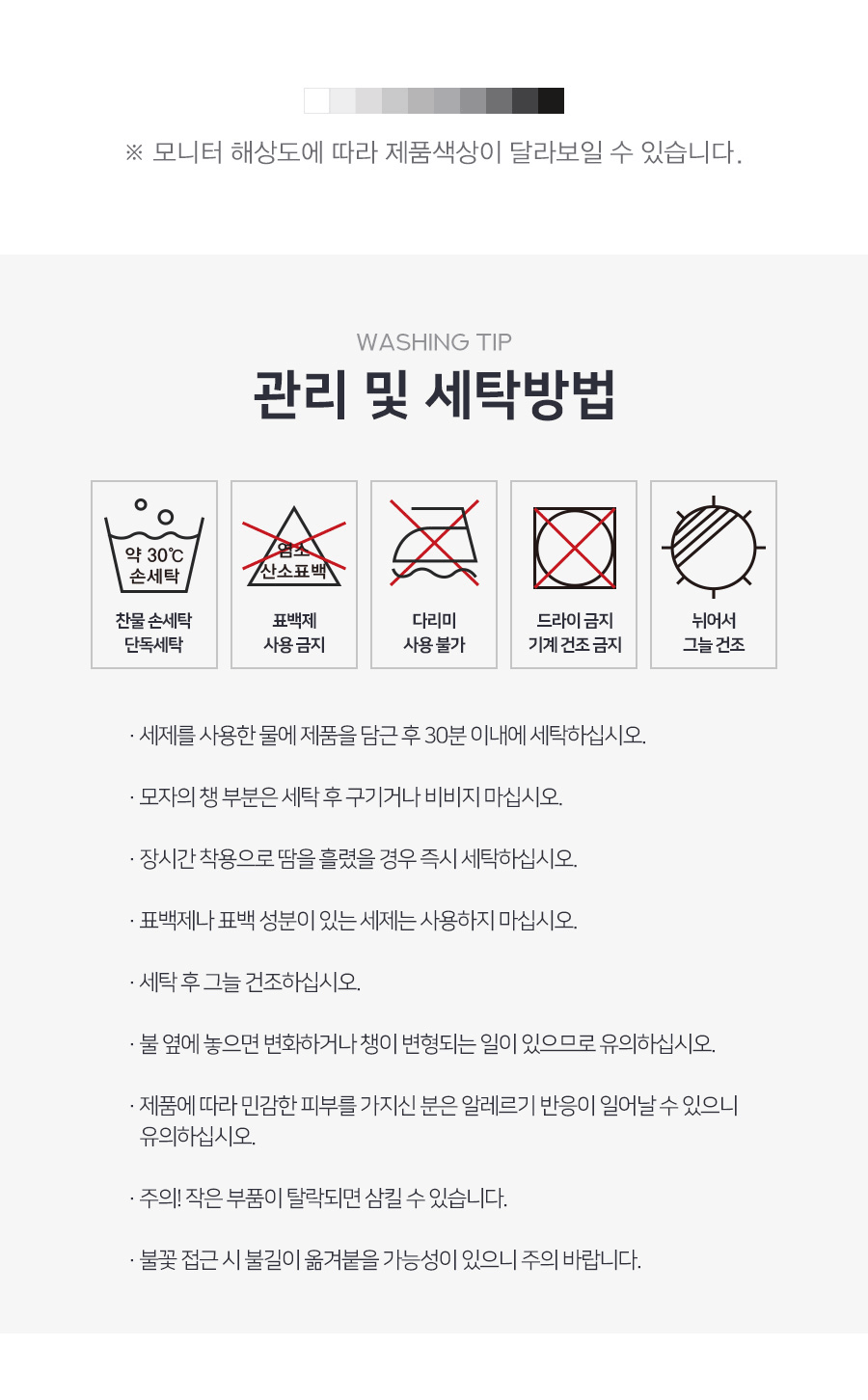 ※ 모니터 해상도에 따라 제품색상이 달라보일 수 있습니다.

WASHING TIP

관리 및 세탁방법

약 30℃ 손세탁

찬물 손세탁 단독세탁

염소 산소표백

표백제 사용 금지

다리미 사용 불가

드라이 금지 기계 건조 금지

뉘어서 그늘 건조

· 세제를 사용한 물에 제품을 담근 후 30분 이내에 세탁하십시오.

· 모자의 챙 부분은 세탁 후 구기거나 비비지 마십시오.

· 장시간 착용으로 땀을 흘렸을 경우 즉시 세탁하십시오.

· 표백제나 표백 성분이 있는 세제는 사용하지 마십시오.

· 세탁 후 그늘 건조하십시오.

· 불 옆에 놓으면 변화하거나 챙이 변형되는 일이 있으므로 유의하십시오.

· 제품에 따라 민감한 피부를 가지신 분은 알레르기 반응이 일어날 수 있으니 유의하십시오.

· 주의! 작은 부품이 탈락되면 삼킬 수 있습니다.

· 불꽃 접근 시 불길이 옮겨붙을 가능성이 있으니 주의 바랍니다.